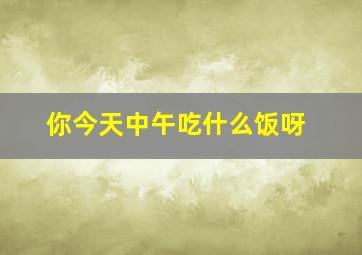 你今天中午吃什么饭呀